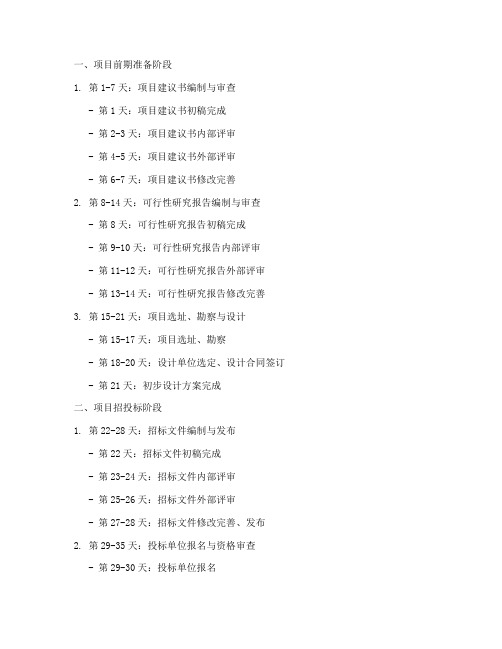 一、项目前期准备阶段

1. 第 1-7 天：项目建议书编制与审查

- 第 1 天：项目建议书初稿完成

- 第 2-3 天：项目建议书内部评审

- 第 4-5 天：项目建议书外部评审

- 第 6-7 天：项目建议书修改完善

2. 第 8-14 天：可行性研究报告编制与审查

- 第 8 天：可行性研究报告初稿完成

- 第 9-10 天：可行性研究报告内部评审

- 第 11-12 天：可行性研究报告外部评审

- 第 13-14 天：可行性研究报告修改完善

3. 第 15-21 天：项目选址、勘察与设计

- 第 15-17 天：项目选址、勘察

- 第 18-20 天：设计单位选定、设计合同签订

- 第 21 天：初步设计方案完成

二、项目招投标阶段

1. 第 22-28 天：招标文件编制与发布

- 第 22 天：招标文件初稿完成

- 第 23-24 天：招标文件内部评审

- 第 25-26 天：招标文件外部评审

- 第 27-28 天：招标文件修改完善、发布

2. 第 29-35 天：投标单位报名与资格审查

- 第 29-30 天：投标单位报名